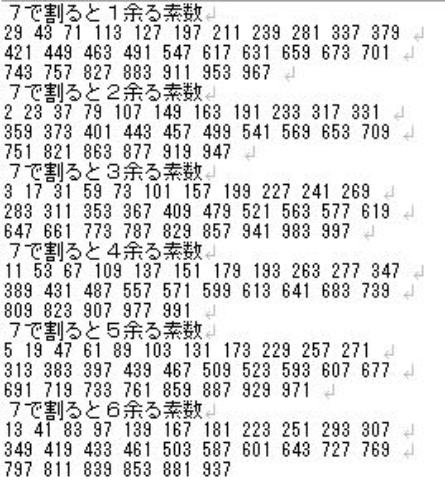 ７で割ると１余る素数
29 43 71 113 127 197 211 239 281 337 379
421 449 463 491 547 617 631 659 673 701
743 757 827 883 911 953 967
７で割ると２余る素数
2 23 37 79 107 149 163 191 233 317 331
359 373 401 443 457 499 541 569 653 709
751 821 863 877 919 947
７で割ると３余る素数
3 17 31 59 73 101 157 199 227 241 269
283 311 353 367 409 479 521 563 577 619
647 661 773 787 829 857 941 983 997
７で割ると４余る素数
11 53 67 109 137 151 179 193 263 277 347
389 431 487 557 571 599 613 641 683 739
809 823 907 977 991
７で割ると５余る素数
5 19 47 61 89 103 131 173 229 257 271
313 383 397 439 467 509 523 593 607 677
691 719 733 761 859 887 929 971
７で割ると６余る素数
13 41 83 97 139 167 181 223 251 293 307
349 419 433 461 503 587 601 643 727 769
797 811 839 853 881 937